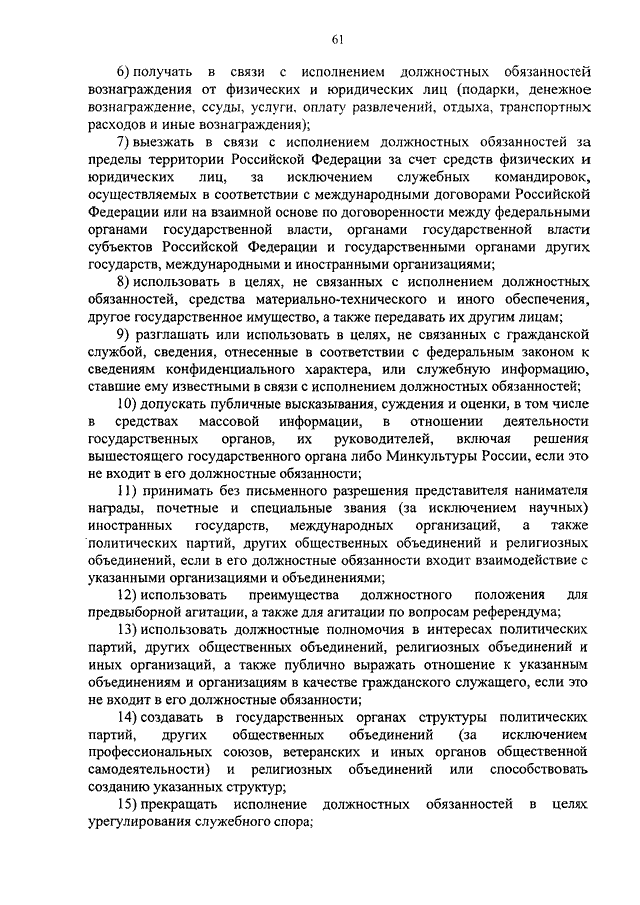 61

6) получать в связи с исполнением должностных обязанностей вознаграждения от физических и юридических лиц (подарки, денежное вознаграждение, ссуды, услуги, оплату развлечений, отдыха, транспортных расходов и иные вознаграждения);

7) выезжать в связи с исполнением должностных обязанностей за пределы территории Российской Федерации за счет средств физических и юридических лиц, за исключением служебных командировок, осуществляемых в соответствии с международными договорами Российской Федерации или на взаимной основе по договоренности между федеральными органами государственной власти, органами государственной власти субъектов Российской Федерации и государственными органами других государств, международными и иностранными организациями;

8) использовать в целях, не связанных с исполнением должностных обязанностей, средства материально-технического и иного обеспечения, другое государственное имущество, а также передавать их другим лицам;

9) разглашать или использовать в целях, не связанных с гражданской службой, сведения, отнесенные в соответствии с федеральным законом к сведениям конфиденциального характера, или служебную информацию, ставшие ему известными в связи с исполнением должностных обязанностей;

10) допускать публичные высказывания, суждения и оценки, в том числе в средствах массовой информации, в отношении деятельности государственных органов, их руководителей, включая решения вышестоящего государственного органа либо Минкультуры России, если это не входит в его должностные обязанности;

11) принимать без письменного разрешения представителя нанимателя награды, почетные и специальные звания (за исключением научных) иностранных государств, международных организаций, а также политических партий, других общественных объединений и религиозных объединений, если в его должностные обязанности входит взаимодействие с указанными организациями и объединениями;

12) использовать преимущества должностного положения для предвыборной агитации, а также для агитации по вопросам референдума;

13) использовать должностные полномочия в интересах политических партий, других общественных объединений, религиозных объединений и иных организаций, а также публично выражать отношение к указанным объединениям и организациям в качестве гражданского служащего, если это не входит в его должностные обязанности;

14) создавать в государственных органах структуры политических партий, других общественных объединений (за исключением профессиональных союзов, ветеранских и иных органов общественной самодеятельности) и религиозных объединений или способствовать созданию указанных структур;

15) прекращать исполнение должностных обязанностей в целях урегулирования служебного спора;